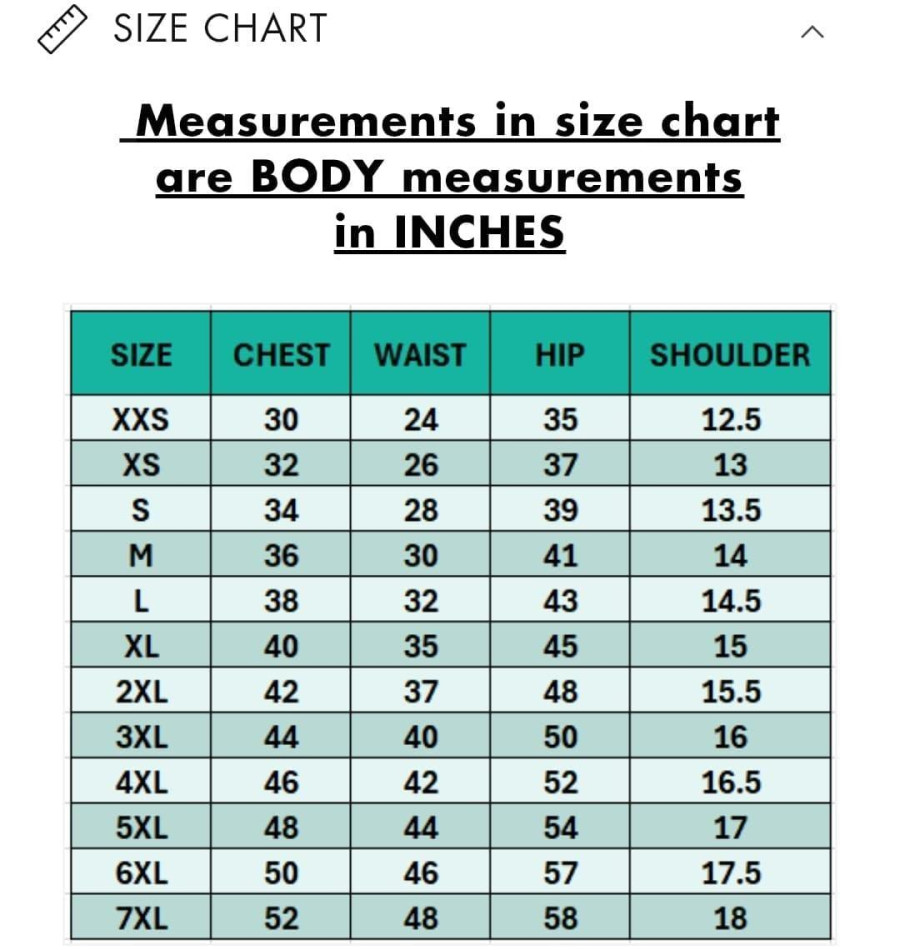 SIZE CHART

Measurements in size chart are BODY measurements in INCHES

| SIZE | CHEST | WAIST | HIP | SHOULDER |
|---|---|---|---|---|
| XXS | 30 | 24 | 35 | 12.5 |
| XS | 32 | 26 | 37 | 13 |
| S | 34 | 28 | 39 | 13.5 |
| M | 36 | 30 | 41 | 14 |
| L | 38 | 32 | 43 | 14.5 |
| XL | 40 | 35 | 45 | 15 |
| 2XL | 42 | 37 | 48 | 15.5 |
| 3XL | 44 | 40 | 50 | 16 |
| 4XL | 46 | 42 | 52 | 16.5 |
| 5XL | 48 | 44 | 54 | 17 |
| 6XL | 50 | 46 | 57 | 17.5 |
| 7XL | 52 | 48 | 58 | 18 |